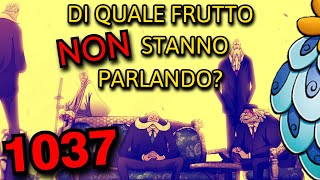 DI QUALE FRUTTO NON STANNO PARLANDO?

1037